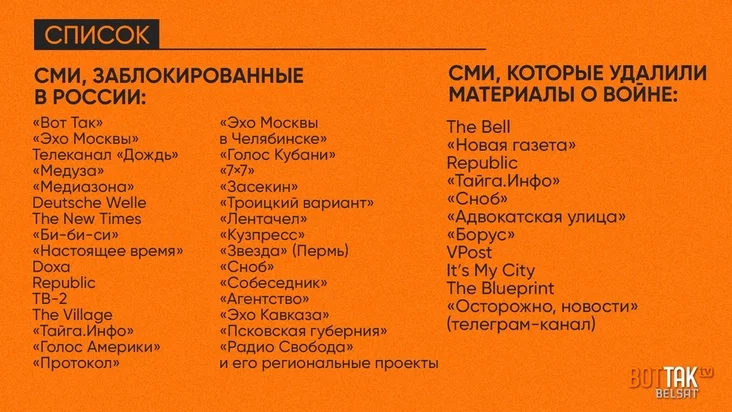 СПИСОК

СМИ, ЗАБЛОКИРОВАННЫЕ В РОССИИ:

«Вот Так»
«Эхо Москвы»
Телеканал «Дождь»
«Медуза»
«Медиазона»
Deutsche Welle
The New Times
«Би-би-си»
«Настоящее время»
Doxa
Republic
ТВ-2
The Village
«Тайга.Инфо»
«Голос Америки»
«Протокол»

«Эхо Москвы в Челябинске»
«Голос Кубани»
«7×7»
«Засекин»
«Троицкий вариант»
«Лентачел»
«Кузпресс»
«Звезда» (Пермь)
«Сноб»
«Собеседник»
«Агентство»
«Эхо Кавказа»
«Псковская губерния»
«Радио Свобода» и его региональные проекты

СМИ, КОТОРЫЕ УДАЛИЛИ МАТЕРИАЛЫ О ВОЙНЕ:

The Bell
«Новая газета»
Republic
«Тайга.Инфо»
«Сноб»
«Адвокатская улица»
«Борус»
VPost
It's My City
The Blueprint
«Осторожно, новости» (телеграм-канал)

ВОТ ТАК tv
BELSAT